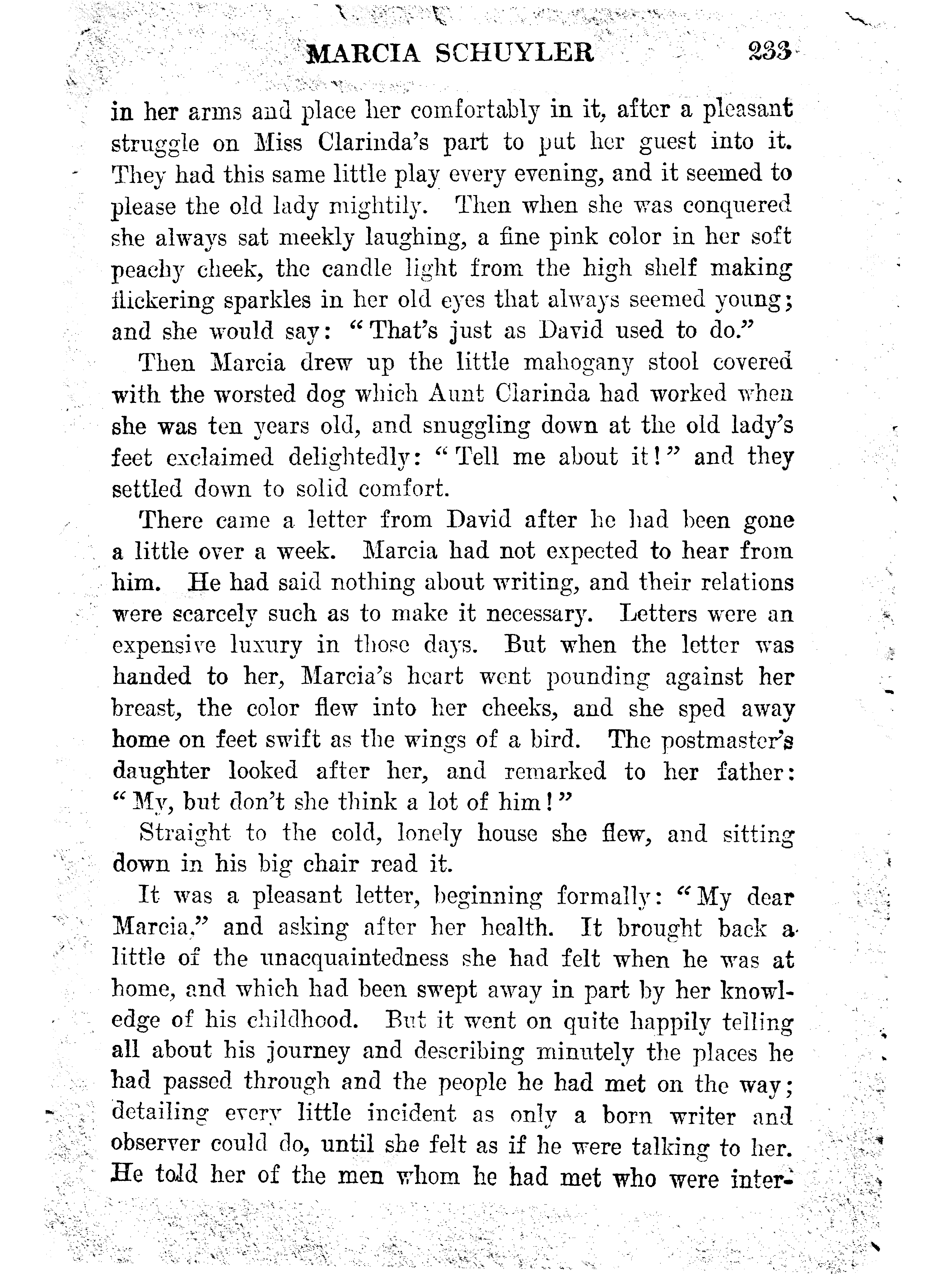 MARCIA SCHUYLER 233

in her arms and place her comfortably in it, after a pleasant struggle on Miss Clarinda's part to put her guest into it. They had this same little play every evening, and it seemed to please the old lady mightily. Then when she was conquered she always sat meekly laughing, a fine pink color in her soft peachy cheek, the candle light from the high shelf making flickering sparkles in her old eyes that always seemed young; and she would say: "That's just as David used to do."

Then Marcia drew up the little mahogany stool covered with the worsted dog which Aunt Clarinda had worked when she was ten years old, and snuggling down at the old lady's feet exclaimed delightedly: "Tell me about it!" and they settled down to solid comfort.

There came a letter from David after he had been gone a little over a week. Marcia had not expected to hear from him. He had said nothing about writing, and their relations were scarcely such as to make it necessary. Letters were an expensive luxury in those days. But when the letter was handed to her, Marcia's heart went pounding against her breast, the color flew into her cheeks, and she sped away home on feet swift as the wings of a bird. The postmaster's daughter looked after her, and remarked to her father: "My, but don't she think a lot of him!"

Straight to the cold, lonely house she flew, and sitting down in his big chair read it.

It was a pleasant letter, beginning formally: "My dear Marcia," and asking after her health. It brought back a little of the unacquaintedness she had felt when he was at home, and which had been swept away in part by her knowledge of his childhood. But it went on quite happily telling all about his journey and describing minutely the places he had passed through and the people he had met on the way; detailing every little incident as only a born writer and observer could do, until she felt as if he were talking to her. He told her of the men whom he had met who were inter-